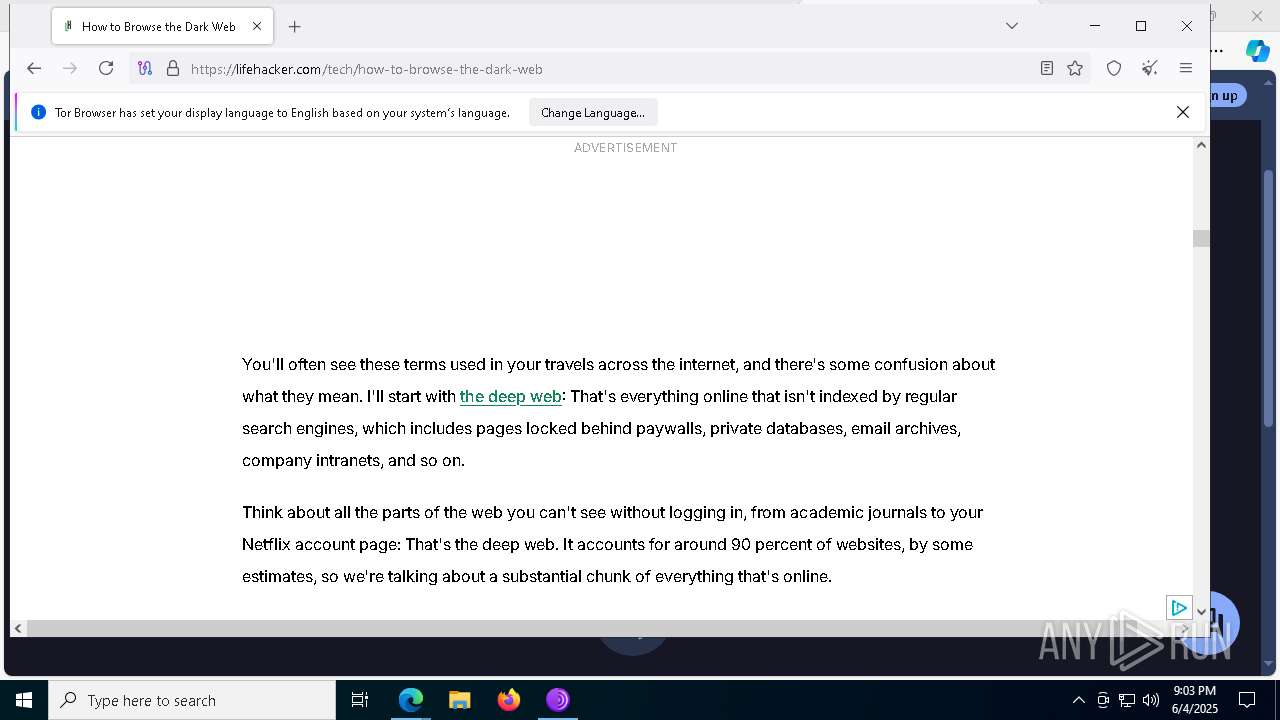 How to Browse the Dark Web

https://lifehacker.com/tech/how-to-browse-the-dark-web

Tor Browser has set your display language to English based on your system's language. Change Language...

n up

ADVERTISEMENT

You'll often see these terms used in your travels across the internet, and there's some confusion about what they mean. I'll start with the deep web: That's everything online that isn't indexed by regular search engines, which includes pages locked behind paywalls, private databases, email archives, company intranets, and so on.

Think about all the parts of the web you can't see without logging in, from academic journals to your Netflix account page: That's the deep web. It accounts for around 90 percent of websites, by some estimates, so we're talking about a substantial chunk of everything that's online.

ANY RUN

Type here to search

9:03 PM
6/4/2025